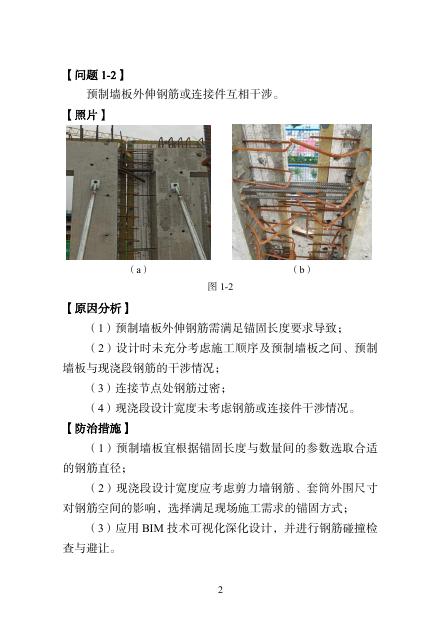 【问题 1-2】

预制墙板外伸钢筋或连接件互相干涉。

【照片】

（a）

（b）

图 1-2

【原因分析】

（1）预制墙板外伸钢筋需满足锚固长度要求导致；

（2）设计时未充分考虑施工顺序及预制墙板之间、预制墙板与现浇段钢筋的干涉情况；

（3）连接节点处钢筋过密；

（4）现浇段设计宽度未考虑钢筋或连接件干涉情况。

【防治措施】

（1）预制墙板宜根据锚固长度与数量间的参数选取合适的钢筋直径；

（2）现浇段设计宽度应考虑剪力墙钢筋、套筒外围尺寸对钢筋空间的影响，选择满足现场施工需求的锚固方式；

（3）应用 BIM 技术可视化深化设计，并进行钢筋碰撞检查与避让。

2